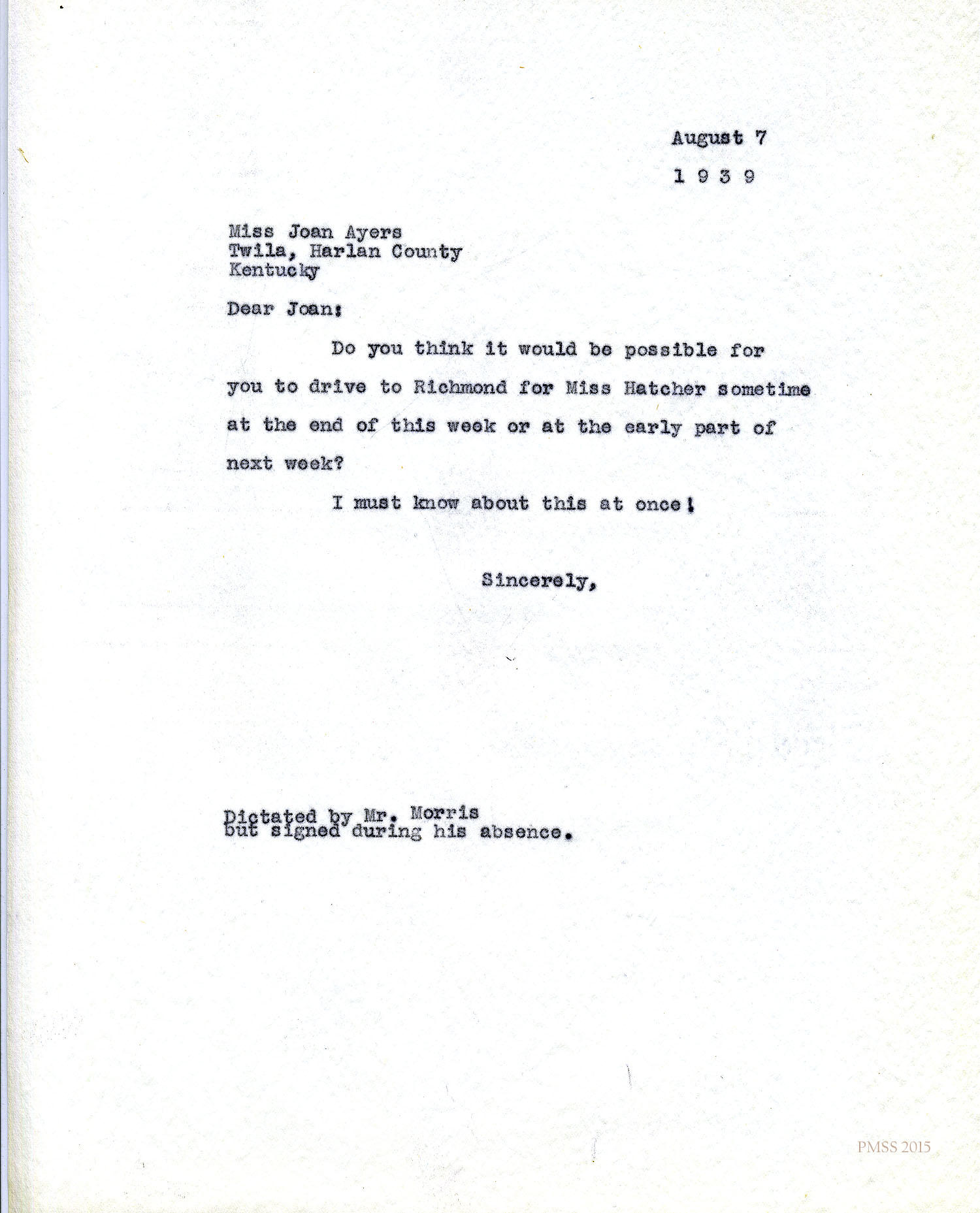 August 7
1 9 3 9

Miss Joan Ayers
Twila, Harlan County
Kentucky

Dear Joan:

Do you think it would be possible for you to drive to Richmond for Miss Hatcher sometime at the end of this week or at the early part of next week?

I must know about this at once!

Sincerely,

Dictated by Mr. Morris
but signed during his absence.

PMSS 2015